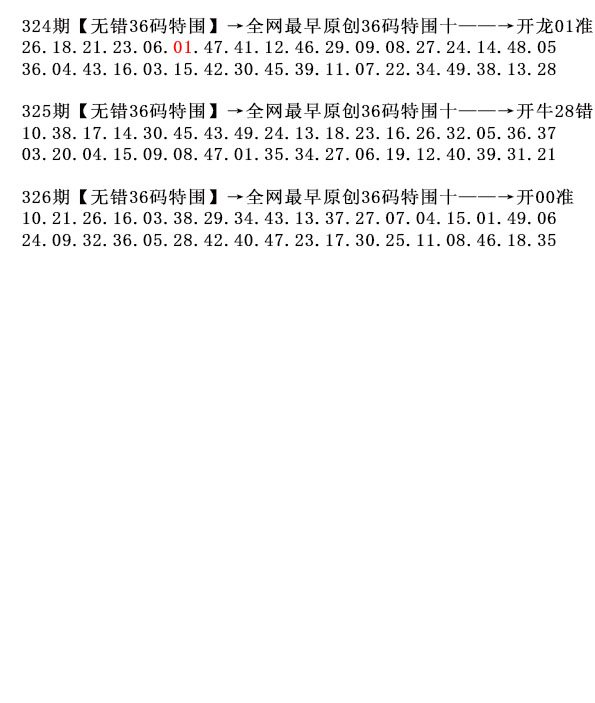 324期【无错36码特围】→全网最早原创36码特围十——→开龙01准
26.18.21.23.06.01.47.41.12.46.29.09.08.27.24.14.48.05
36.04.43.16.03.15.42.30.45.39.11.07.22.34.49.38.13.28

325期【无错36码特围】→全网最早原创36码特围十——→开牛28错
10.38.17.14.30.45.43.49.24.13.18.23.16.26.32.05.36.37
03.20.04.15.09.08.47.01.35.34.27.06.19.12.40.39.31.21

326期【无错36码特围】→全网最早原创36码特围十——→开00准
10.21.26.16.03.38.29.34.43.13.37.27.07.04.15.01.49.06
24.09.32.36.05.28.42.40.47.23.17.30.25.11.08.46.18.35